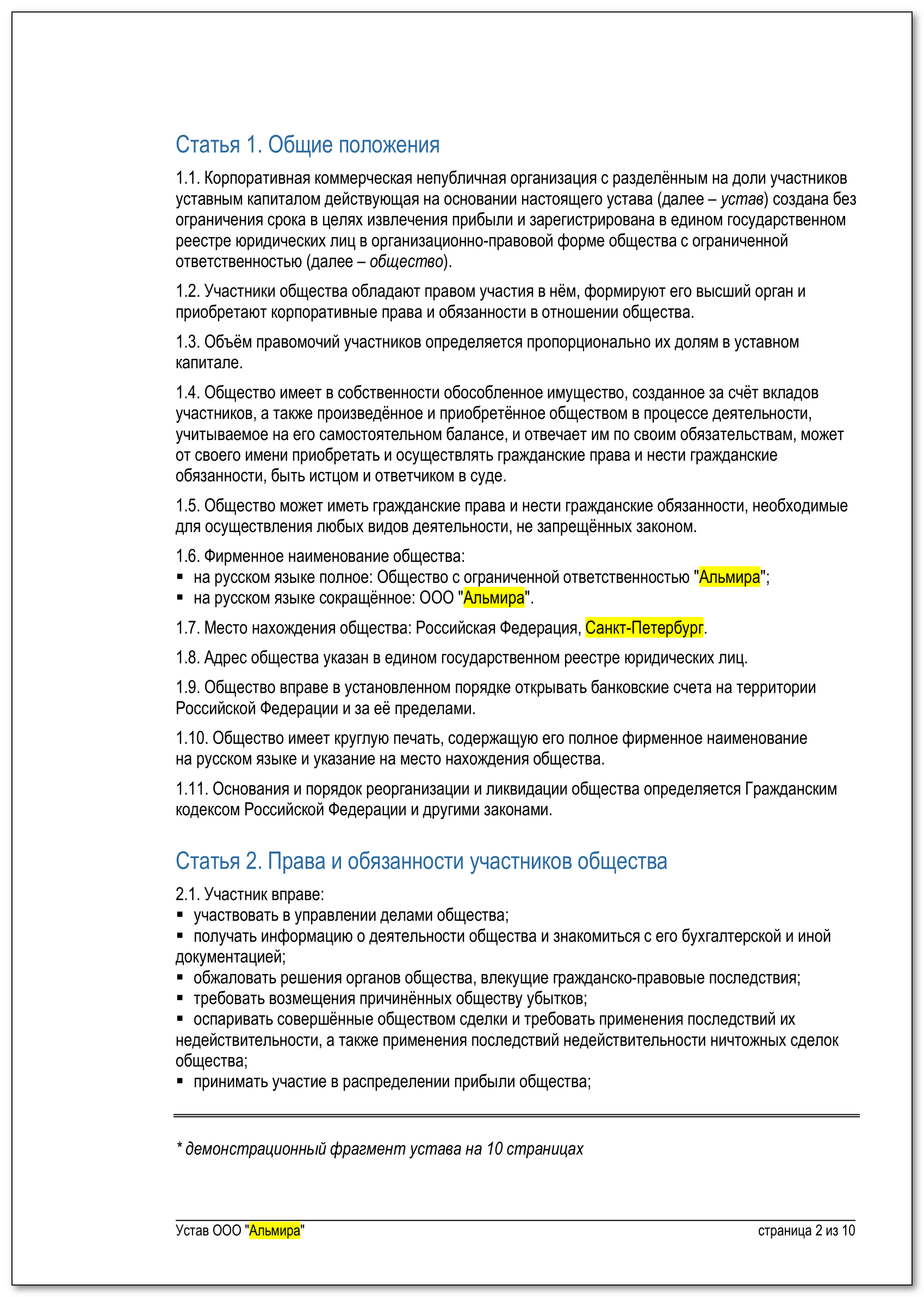 Статья 1. Общие положения

1.1. Корпоративная коммерческая непубличная организация с разделённым на доли участников уставным капиталом действующая на основании настоящего устава (далее – устав) создана без ограничения срока в целях извлечения прибыли и зарегистрирована в едином государственном реестре юридических лиц в организационно-правовой форме общества с ограниченной ответственностью (далее – общество).

1.2. Участники общества обладают правом участия в нём, формируют его высший орган и приобретают корпоративные права и обязанности в отношении общества.

1.3. Объём правомочий участников определяется пропорционально их долям в уставном капитале.

1.4. Общество имеет в собственности обособленное имущество, созданное за счёт вкладов участников, а также произведённое и приобретённое обществом в процессе деятельности, учитываемое на его самостоятельном балансе, и отвечает им по своим обязательствам, может от своего имени приобретать и осуществлять гражданские права и нести гражданские обязанности, быть истцом и ответчиком в суде.

1.5. Общество может иметь гражданские права и нести гражданские обязанности, необходимые для осуществления любых видов деятельности, не запрещённых законом.

1.6. Фирменное наименование общества:
▪ на русском языке полное: Общество с ограниченной ответственностью "Альмира";
▪ на русском языке сокращённое: ООО "Альмира".

1.7. Место нахождения общества: Российская Федерация, Санкт-Петербург.

1.8. Адрес общества указан в едином государственном реестре юридических лиц.

1.9. Общество вправе в установленном порядке открывать банковские счета на территории Российской Федерации и за её пределами.

1.10. Общество имеет круглую печать, содержащую его полное фирменное наименование на русском языке и указание на место нахождения общества.

1.11. Основания и порядок реорганизации и ликвидации общества определяется Гражданским кодексом Российской Федерации и другими законами.

Статья 2. Права и обязанности участников общества

2.1. Участник вправе:
▪ участвовать в управлении делами общества;
▪ получать информацию о деятельности общества и знакомиться с его бухгалтерской и иной документацией;
▪ обжаловать решения органов общества, влекущие гражданско-правовые последствия;
▪ требовать возмещения причинённых обществу убытков;
▪ оспаривать совершённые обществом сделки и требовать применения последствий их недействительности, а также применения последствий недействительности ничтожных сделок общества;
▪ принимать участие в распределении прибыли общества;

* демонстрационный фрагмент устава на 10 страницах

Устав ООО "Альмира" страница 2 из 10